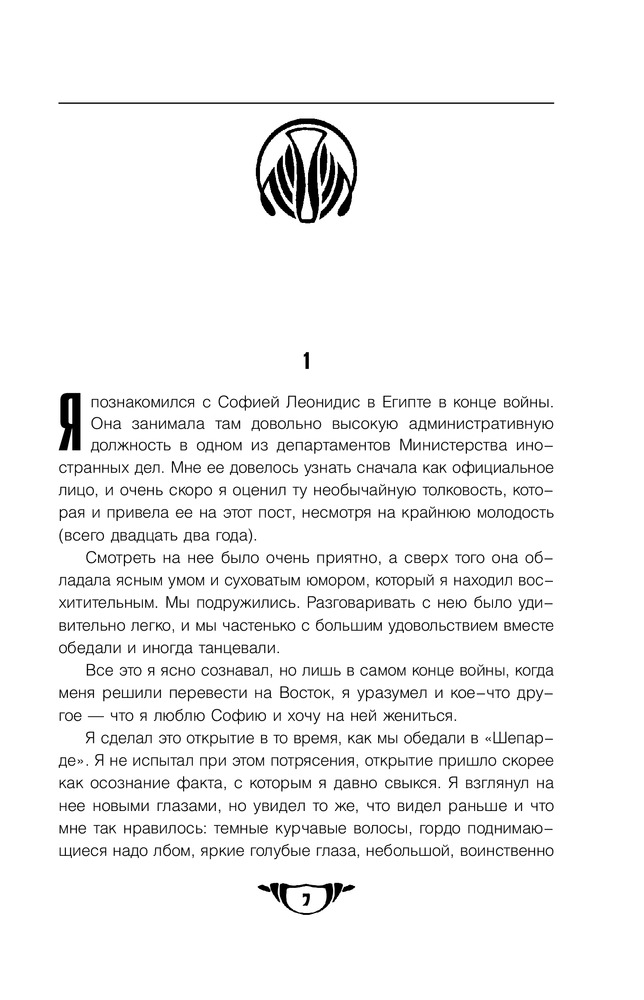 1

Я познакомился с Софией Леонидис в Египте в конце войны. Она занимала там довольно высокую административную должность в одном из департаментов Министерства иностранных дел. Мне ее довелось узнать сначала как официальное лицо, и очень скоро я оценил ту необычайную толковость, которая и привела ее на этот пост, несмотря на крайнюю молодость (всего двадцать два года).

Смотреть на нее было очень приятно, а сверх того она обладала ясным умом и суховатым юмором, который я находил восхитительным. Мы подружились. Разговаривать с нею было удивительно легко, и мы частенько с большим удовольствием вместе обедали и иногда танцевали.

Все это я ясно сознавал, но лишь в самом конце войны, когда меня решили перевести на Восток, я уразумел и кое-что другое — что я люблю Софию и хочу на ней жениться.

Я сделал это открытие в то время, как мы обедали в «Шепарде». Я не испытал при этом потрясения, открытие пришло скорее как осознание факта, с которым я давно свыкся. Я взглянул на нее новыми глазами, но увидел то же, что видел раньше и что мне так нравилось: темные курчавые волосы, гордо поднимающиеся надо лбом, яркие голубые глаза, небольшой, воинственно

7